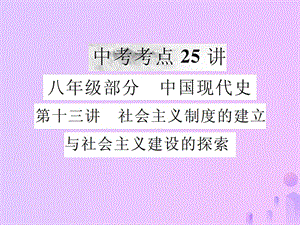 中考考点 25 讲

八年级部分　中国现代史

第十三讲　社会主义制度的建立与社会主义建设的探索